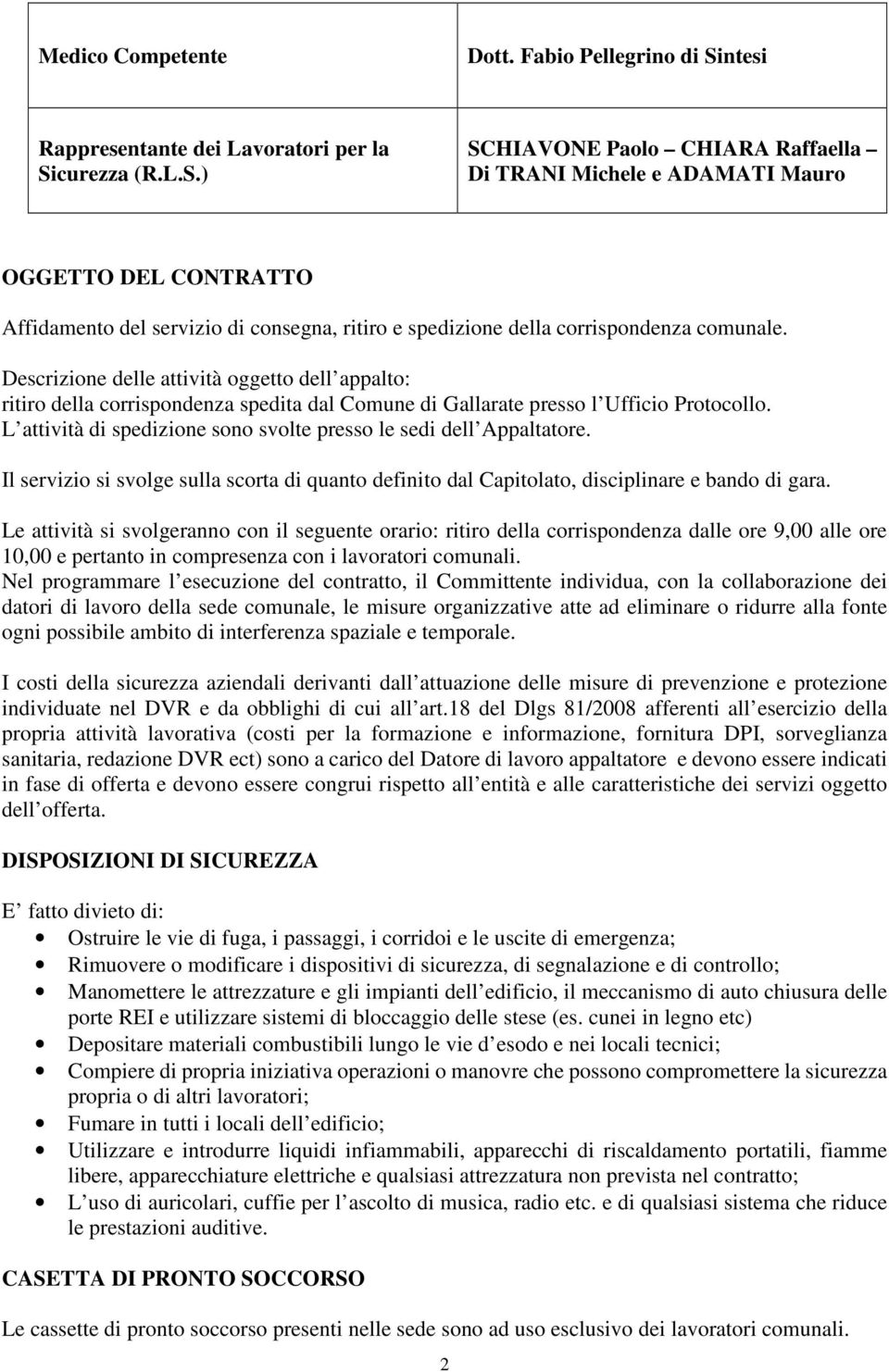 | Medico Competente | Dott. Fabio Pellegrino di Sintesi |
|---|---|
| Rappresentante dei Lavoratori per la Sicurezza (R.L.S.) | SCHIAVONE Paolo – CHIARA Raffaella – Di TRANI Michele e ADAMATI Mauro |

OGGETTO DEL CONTRATTO
Affidamento del servizio di consegna, ritiro e spedizione della corrispondenza comunale.

Descrizione delle attività oggetto dell appalto:
ritiro della corrispondenza spedita dal Comune di Gallarate presso l Ufficio Protocollo.
L attività di spedizione sono svolte presso le sedi dell Appaltatore.

Il servizio si svolge sulla scorta di quanto definito dal Capitolato, disciplinare e bando di gara.

Le attività si svolgeranno con il seguente orario: ritiro della corrispondenza dalle ore 9,00 alle ore 10,00 e pertanto in compresenza con i lavoratori comunali.
Nel programmare l esecuzione del contratto, il Committente individua, con la collaborazione dei datori di lavoro della sede comunale, le misure organizzative atte ad eliminare o ridurre alla fonte ogni possibile ambito di interferenza spaziale e temporale.

I costi della sicurezza aziendali derivanti dall attuazione delle misure di prevenzione e protezione individuate nel DVR e da obblighi di cui all art.18 del Dlgs 81/2008 afferenti all esercizio della propria attività lavorativa (costi per la formazione e informazione, fornitura DPI, sorveglianza sanitaria, redazione DVR ect) sono a carico del Datore di lavoro appaltatore e devono essere indicati in fase di offerta e devono essere congrui rispetto all entità e alle caratteristiche dei servizi oggetto dell offerta.

DISPOSIZIONI DI SICUREZZA

E fatto divieto di:
• Ostruire le vie di fuga, i passaggi, i corridoi e le uscite di emergenza;
• Rimuovere o modificare i dispositivi di sicurezza, di segnalazione e di controllo;
• Manomettere le attrezzature e gli impianti dell edificio, il meccanismo di auto chiusura delle porte REI e utilizzare sistemi di bloccaggio delle stese (es. cunei in legno etc)
• Depositare materiali combustibili lungo le vie d esodo e nei locali tecnici;
• Compiere di propria iniziativa operazioni o manovre che possono compromettere la sicurezza propria o di altri lavoratori;
• Fumare in tutti i locali dell edificio;
• Utilizzare e introdurre liquidi infiammabili, apparecchi di riscaldamento portatili, fiamme libere, apparecchiature elettriche e qualsiasi attrezzatura non prevista nel contratto;
• L uso di auricolari, cuffie per l ascolto di musica, radio etc. e di qualsiasi sistema che riduce le prestazioni auditive.

CASETTA DI PRONTO SOCCORSO

Le cassette di pronto soccorso presenti nelle sede sono ad uso esclusivo dei lavoratori comunali.

2